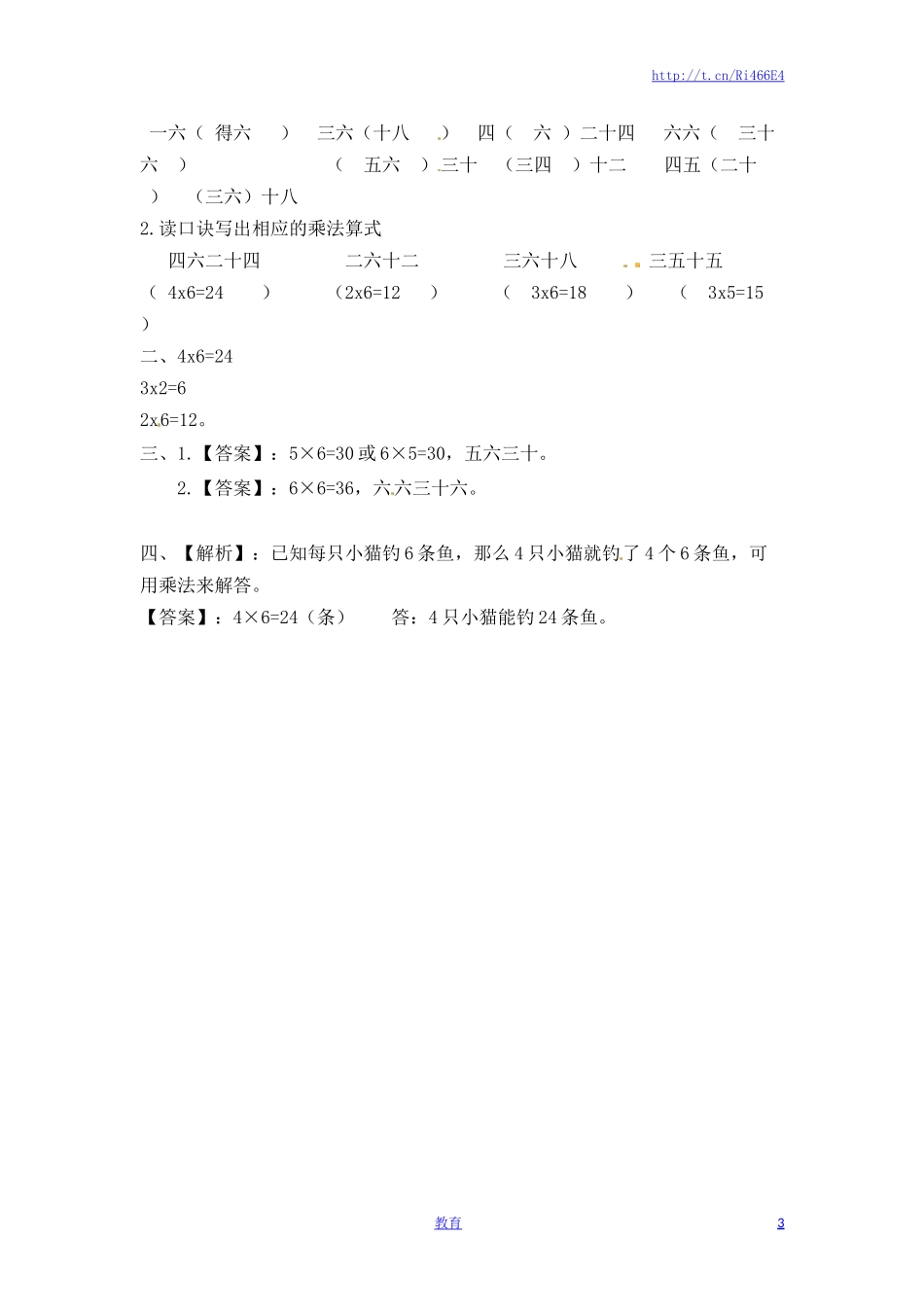 http://t.cn/Ri466E4

一六（ 得六 ） 三六（十八 ） 四（ 六 ）二十四 六六（ 三十六 ） （ 五六 ）三十 （三四 ）十二 四五（二十 ） （三六）十八

2.读口诀写出相应的乘法算式

四六二十四 二六十二 三六十八 三五十五

（ 4x6=24 ） （2x6=12 ） （ 3x6=18 ） （ 3x5=15 ）

二、4x6=24

3x2=6

2x6=12。

三、1.【答案】：5×6=30 或 6×5=30，五六三十。

2.【答案】：6×6=36，六六三十六。

四、【解析】：已知每只小猫钓 6 条鱼，那么 4 只小猫就钓了 4 个 6 条鱼，可用乘法来解答。

【答案】：4×6=24（条） 答：4 只小猫能钓 24 条鱼。

教育 3